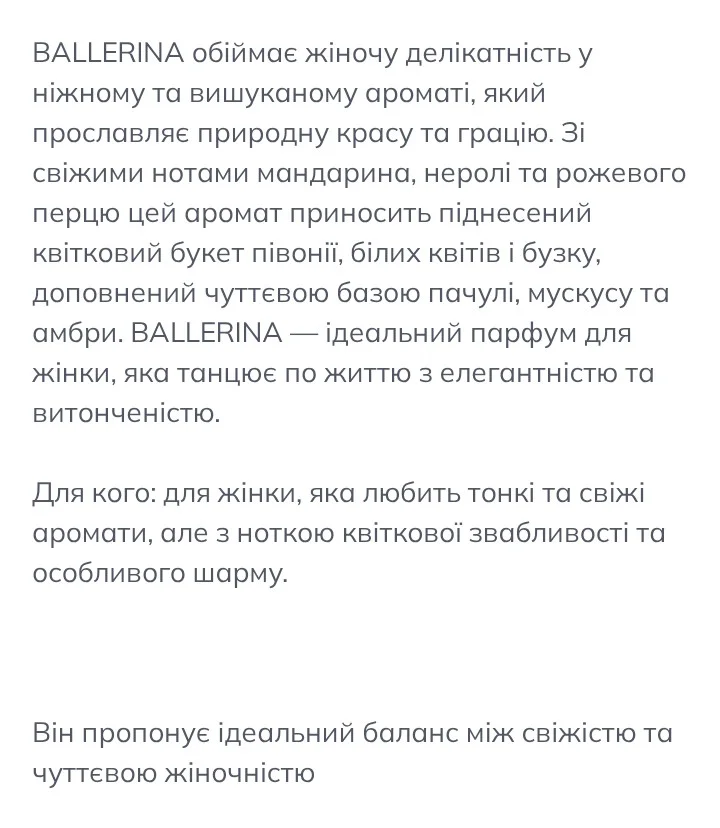 BALLERINA обіймає жіночу делікатність у ніжному та вишуканому ароматі, який прославляє природну красу та грацію. Зі свіжими нотами мандарина, неролі та рожевого перцю цей аромат приносить піднесений квітковий букет півонії, білих квітів і бузку, доповнений чуттєвою базою пачулі, мускусу та амбри. BALLERINA — ідеальний парфум для жінки, яка танцює по життю з елегантністю та витонченістю.

Для кого: для жінки, яка любить тонкі та свіжі аромати, але з ноткою квіткової звабливості та особливого шарму.

Він пропонує ідеальний баланс між свіжістю та чуттєвою жіночністю